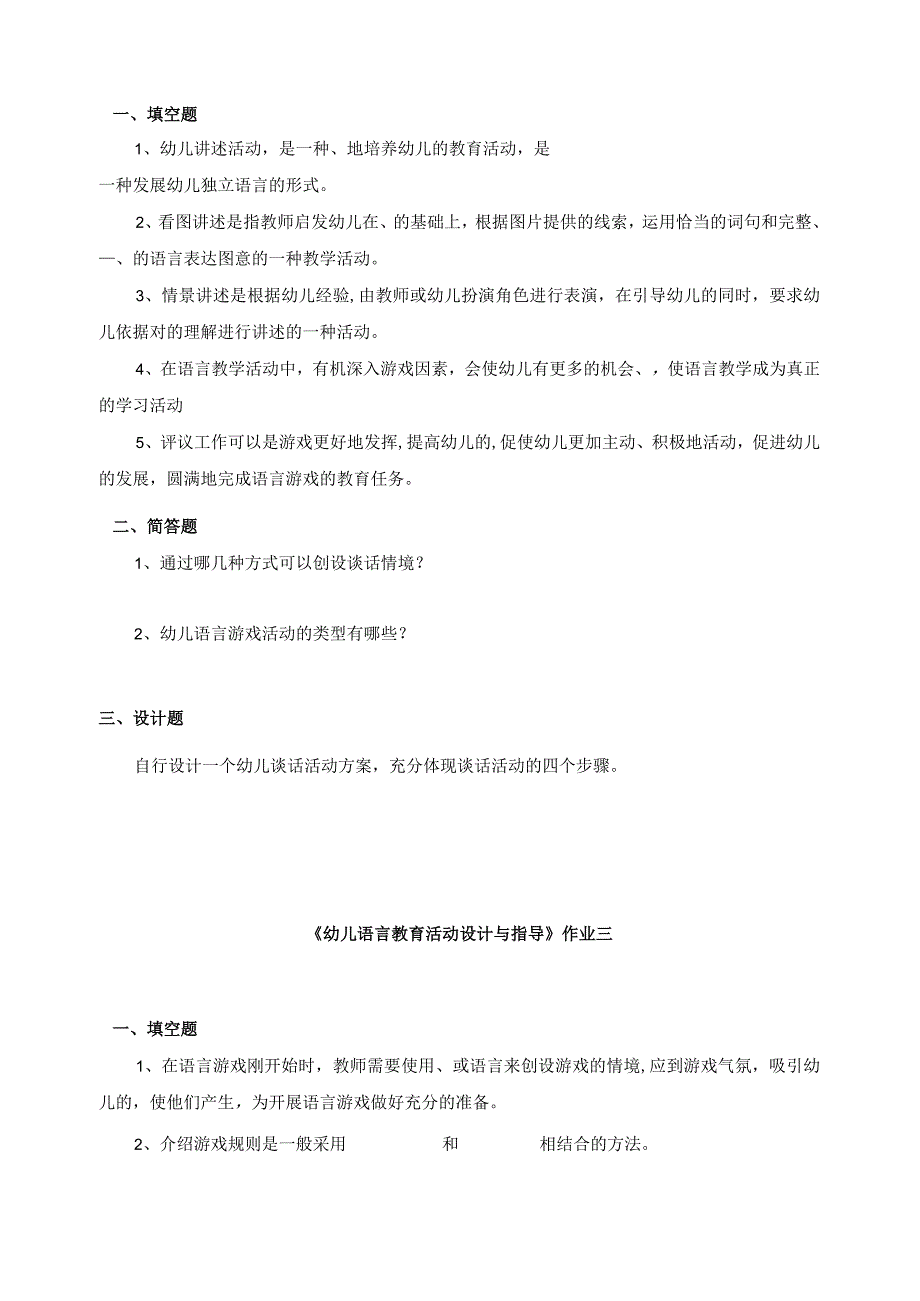 一、填空题

1、幼儿讲述活动，是一种、地培养幼儿的教育活动，是一种发展幼儿独立语言的形式。

2、看图讲述是指教师启发幼儿在、的基础上，根据图片提供的线索，运用恰当的词句和完整、一、的语言表达图意的一种教学活动。

3、情景讲述是根据幼儿经验，由教师或幼儿扮演角色进行表演，在引导幼儿的同时，要求幼儿依据对的理解进行讲述的一种活动。

4、在语言教学活动中，有机深入游戏因素，会使幼儿有更多的机会、，使语言教学成为真正的学习活动

5、评议工作可以是游戏更好地发挥，提高幼儿的，促使幼儿更加主动、积极地活动，促进幼儿的发展，圆满地完成语言游戏的教育任务。

二、简答题

1、通过哪几种方式可以创设谈话情境？

2、幼儿语言游戏活动的类型有哪些？

三、设计题

自行设计一个幼儿谈话活动方案，充分体现谈话活动的四个步骤。

《幼儿语言教育活动设计与指导》作业三

一、填空题

1、在语言游戏刚开始时，教师需要使用、或语言来创设游戏的情境，应到游戏气氛，吸引幼儿的，使他们产生，为开展语言游戏做好充分的准备。

2、介绍游戏规则是一般采用 和 相结合的方法。